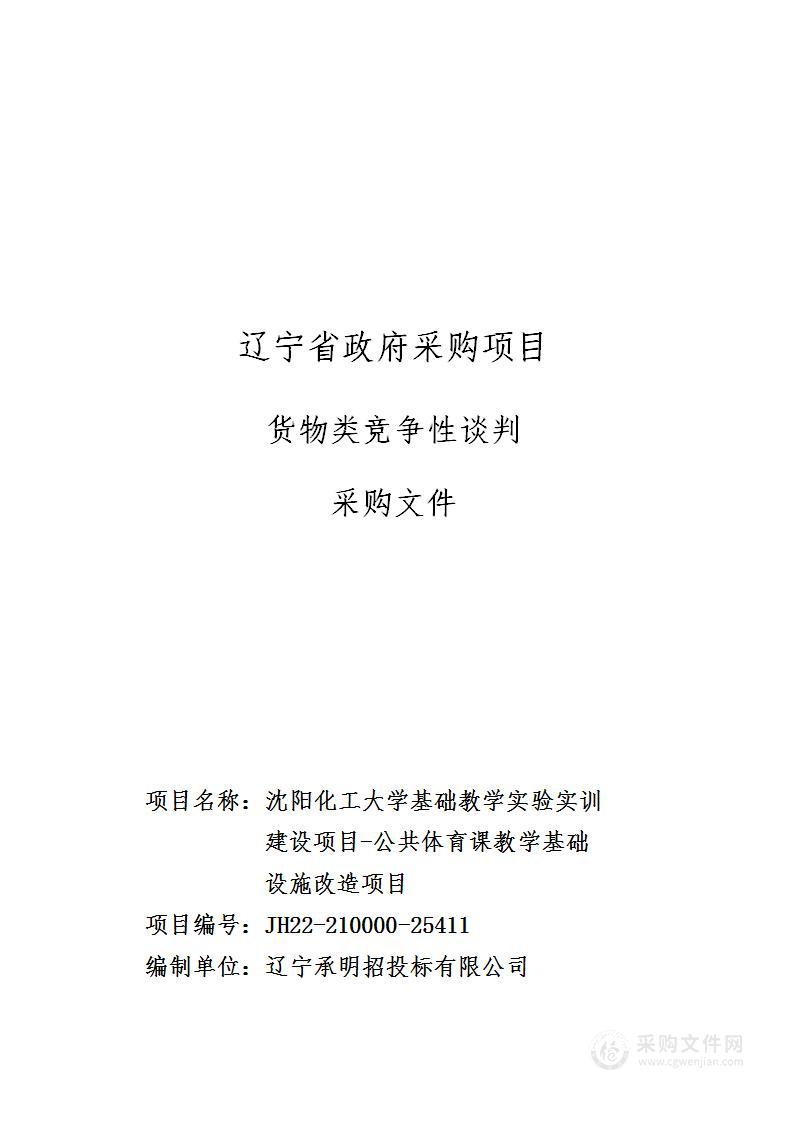 辽宁省政府采购项目

货物类竞争性谈判

采购文件

项目名称：沈阳化工大学基础教学实验实训建设项目-公共体育课教学基础设施改造项目

项目编号：JH22-210000-25411

编制单位：辽宁承明招投标有限公司

采购文件网
www.cgwenjian.com